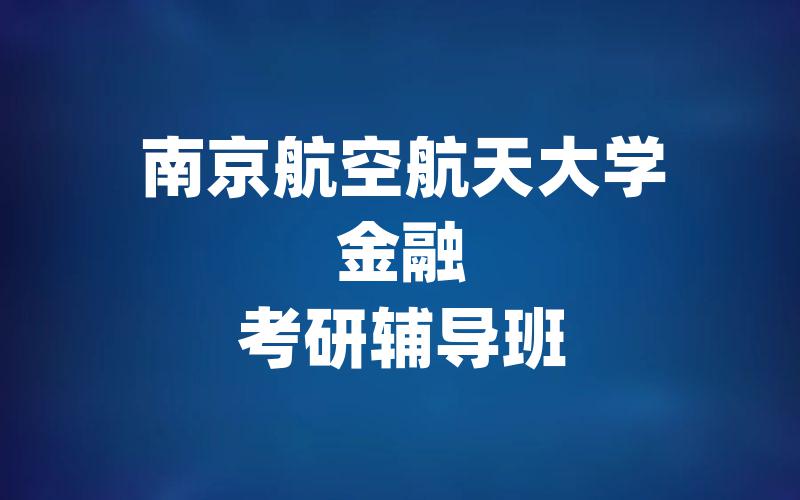 南京航空航天大学
金融
考研辅导班